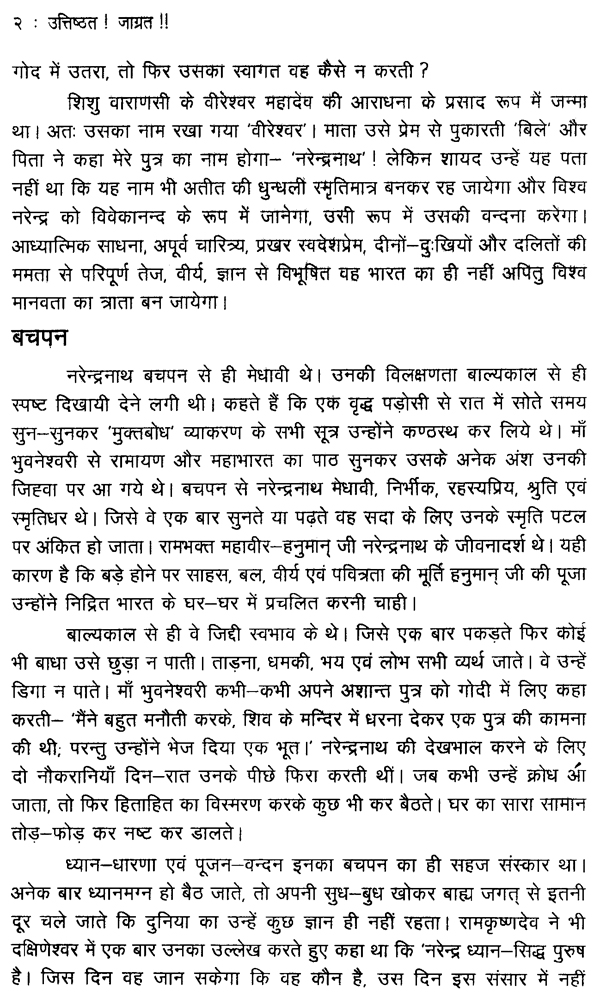 २ : उत्तिष्ठत ! जाग्रत !!

गोद में उतरा, तो फिर उसका स्वागत वह कैसे न करती ?

शिशु वाराणसी के वीरेश्वर महादेव की आराधना के प्रसाद रूप में जन्मा था। अतः उसका नाम रखा गया 'वीरेश्वर'। माता उसे प्रेम से पुकारती 'बिले' और पिता ने कहा मेरे पुत्र का नाम होगा– 'नरेन्द्रनाथ' ! लेकिन शायद उन्हें यह पता नहीं था कि यह नाम भी अतीत की धुन्धली स्मृतिमात्र बनकर रह जायेगा और विश्व नरेन्द्र को विवेकानन्द के रूप में जानेगा, उसी रूप में उसकी वन्दना करेगा। आध्यात्मिक साधना, अपूर्व चारित्र्य, प्रखर स्वदेशप्रेम, दीनों–दुःखियों और दलितों की ममता से परिपूर्ण तेज, वीर्य, ज्ञान से विभूषित वह भारत का ही नहीं अपितु विश्व मानवता का त्राता बन जायेगा।

बचपन

नरेन्द्रनाथ बचपन से ही मेधावी थे। उनकी विलक्षणता बाल्यकाल से ही स्पष्ट दिखायी देने लगी थी। कहते हैं कि एक वृद्ध पड़ोसी से रात में सोते समय सुन–सुनकर 'मुक्तबोध' व्याकरण के सभी सूत्र उन्होंने कण्ठस्थ कर लिये थे। माँ भुवनेश्वरी से रामायण और महाभारत का पाठ सुनकर उसके अनेक अंश उनकी जिह्वा पर आ गये थे। बचपन से नरेन्द्रनाथ मेधावी, निर्भीक, रहस्यप्रिय, श्रुति एवं स्मृतिधर थे। जिसे वे एक बार सुनते या पढ़ते वह सदा के लिए उनके स्मृति पटल पर अंकित हो जाता। रामभक्त महावीर–हनुमान् जी नरेन्द्रनाथ के जीवनादर्श थे। यही कारण है कि बड़े होने पर साहस, बल, वीर्य एवं पवित्रता की मूर्ति हनुमान् जी की पूजा उन्होंने निद्रित भारत के घर–घर में प्रचलित करनी चाही।

बाल्यकाल से ही वे जिद्दी स्वभाव के थे। जिसे एक बार पकड़ते फिर कोई भी बाधा उसे छुड़ा न पाती। ताड़ना, धमकी, भय एवं लोभ सभी व्यर्थ जाते। वे उन्हें डिगा न पाते। माँ भुवनेश्वरी कभी–कभी अपने अशान्त पुत्र को गोदी में लिए कहा करती– 'मैंने बहुत मनौती करके, शिव के मन्दिर में धरना देकर एक पुत्र की कामना की थी; परन्तु उन्होंने भेज दिया एक भूत।' नरेन्द्रनाथ की देखभाल करने के लिए दो नौकरानियाँ दिन–रात उनके पीछे फिरा करती थीं। जब कभी उन्हें क्रोध आ जाता, तो फिर हिताहित का विस्मरण करके कुछ भी कर बैठते। घर का सारा सामान तोड़–फोड़ कर नष्ट कर डालते।

ध्यान–धारणा एवं पूजन–वन्दन इनका बचपन का ही सहज संस्कार था। अनेक बार ध्यानमग्न हो बैठ जाते, तो अपनी सुध–बुध खोकर बाह्य जगत् से इतनी दूर चले जाते कि दुनिया का उन्हें कुछ ज्ञान ही नहीं रहता। रामकृष्णदेव ने भी दक्षिणेश्वर में एक बार उनका उल्लेख करते हुए कहा था कि 'नरेन्द्र ध्यान–सिद्ध पुरुष है। जिस दिन वह जान सकेगा कि वह कौन है, उस दिन इस संसार में नहीं